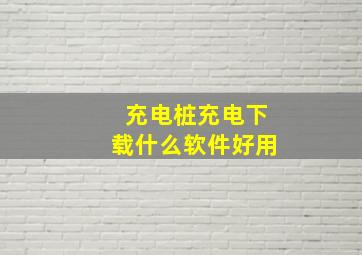 充电桩充电下载什么软件好用